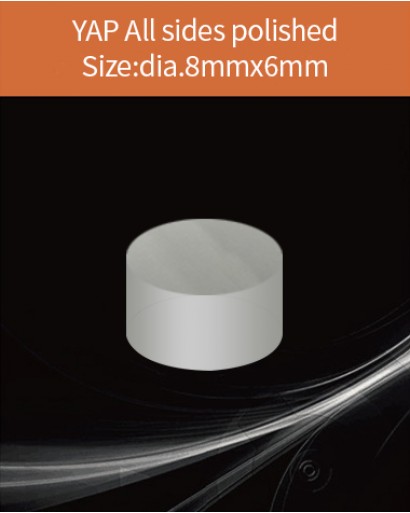 YAP All sides polished
Size:dia.8mmx6mm